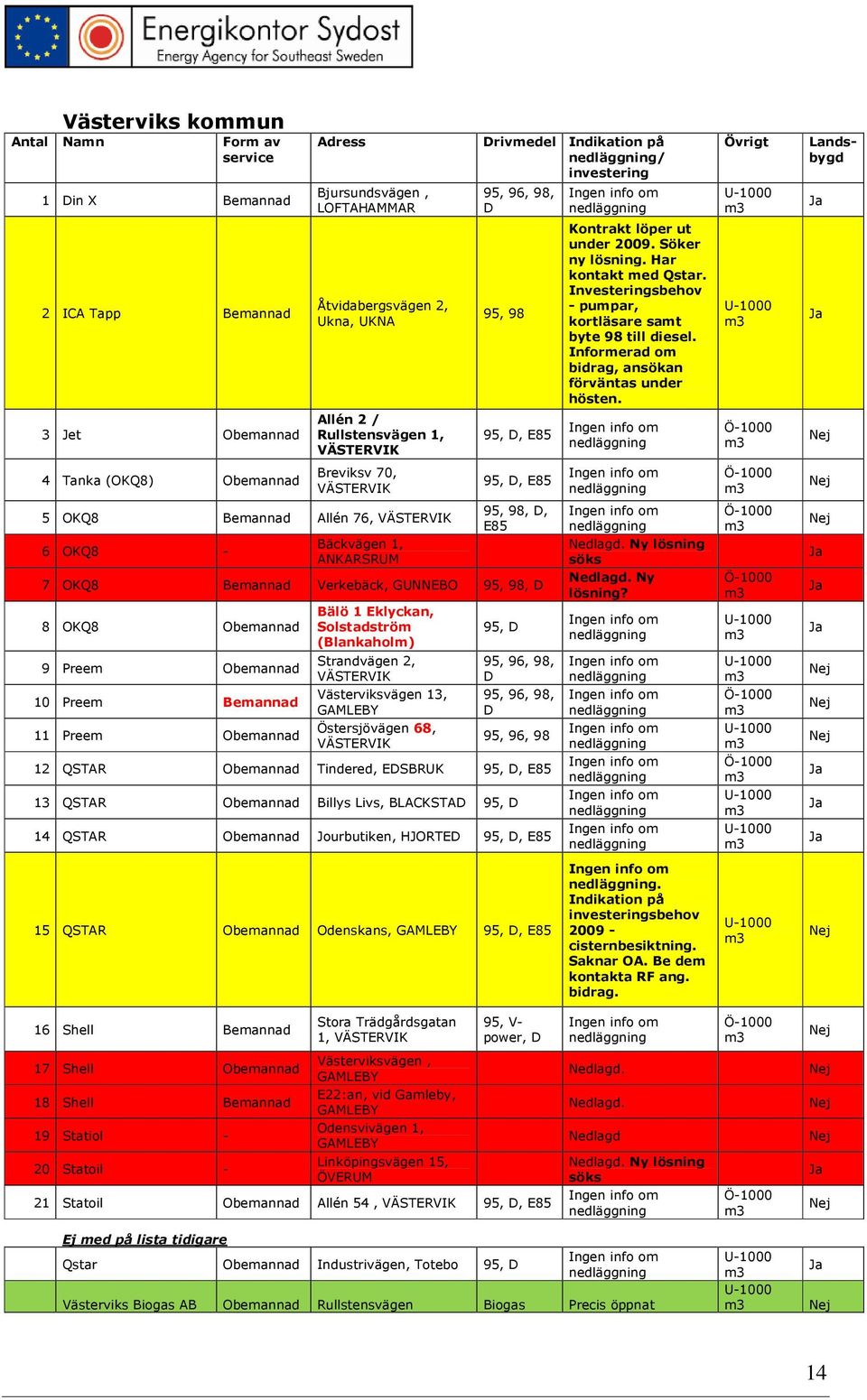 Energikontor Sydost
Energy Agency for Southeast Sweden

Västerviks kommun

| Antal | Namn | Form av service | Adress | Drivmedel | Indikation på nedläggning/ investering | Övrigt | Landsbygd |
|---|---|---|---|---|---|---|---|
| 1 | Din X | Bemannad | Bjursundsvägen , LOFTAHAMMAR | 95, 96, 98, D | Ingen info om nedläggning | U-1000 m3 | Ja |
| 2 | ICA Tapp | Bemannad | Åtvidabergsvägen 2, Ukna, UKNA | 95, 98 | Kontrakt löper ut under 2009. Söker ny lösning. Har kontakt med Qstar. Investeringsbehov - pumpar, kortläsare samt byte 98 till diesel. Informerad om bidrag, ansökan förväntas under hösten. | U-1000 m3 | Ja |
| 3 | Jet | Obemannad | Allén 2 / Rullstensvägen 1, VÄSTERVIK | 95, D, E85 | Ingen info om nedläggning | Ö-1000 m3 | Nej |
| 4 | Tanka (OKQ8) | Obemannad | Breviksv 70, VÄSTERVIK | 95, D, E85 | Ingen info om nedläggning | Ö-1000 m3 | Nej |
| 5 | OKQ8 | Bemannad | Allén 76, VÄSTERVIK | 95, 98, D, E85 | Ingen info om nedläggning | Ö-1000 m3 | Nej |
| 6 | OKQ8 | - | Bäckvägen 1, ANKARSRUM | | Nedlagd. Ny lösning söks | | Ja |
| 7 | OKQ8 | Bemannad | Verkebäck, GUNNEBO | 95, 98, D | Nedlagd. Ny lösning? | Ö-1000 m3 | Ja |
| 8 | OKQ8 | Obemannad | Bälö 1 Eklyckan, Solstadström (Blankaholm) | 95, D | Ingen info om nedläggning | U-1000 m3 | Ja |
| 9 | Preem | Obemannad | Strandvägen 2, VÄSTERVIK | 95, 96, 98, D | Ingen info om nedläggning | U-1000 m3 | Nej |
| 10 | Preem | Bemannad | Västerviksvägen 13, GAMLEBY | 95, 96, 98, D | Ingen info om nedläggning | Ö-1000 m3 | Nej |
| 11 | Preem | Obemannad | Östersjövägen 68, VÄSTERVIK | 95, 96, 98 | Ingen info om nedläggning | U-1000 m3 | Nej |
| 12 | QSTAR | Obemannad | Tindered, EDSBRUK | 95, D, E85 | Ingen info om nedläggning | Ö-1000 m3 | Ja |
| 13 | QSTAR | Obemannad | Billys Livs, BLACKSTAD | 95, D | Ingen info om nedläggning | U-1000 m3 | Ja |
| 14 | QSTAR | Obemannad | Jourbutiken, HJORTED | 95, D, E85 | Ingen info om nedläggning | U-1000 m3 | Ja |
| 15 | QSTAR | Obemannad | Odenskans, GAMLEBY | 95, D, E85 | Ingen info om nedläggning. Indikation på investeringsbehov 2009 - cisternbesiktning. Saknar OA. Be dem kontakta RF ang. bidrag. | U-1000 m3 | Nej |
| 16 | Shell | Bemannad | Stora Trädgårdsgatan 1, VÄSTERVIK | 95, V-power, D | Ingen info om nedläggning | Ö-1000 m3 | Nej |
| 17 | Shell | Obemannad | Västerviksvägen , GAMLEBY | | Nedlagd. | | Nej |
| 18 | Shell | Bemannad | E22:an, vid Gamleby, GAMLEBY | | Nedlagd. | | Nej |
| 19 | Statiol | - | Odensvivägen 1, GAMLEBY | | Nedlagd | | Nej |
| 20 | Statoil | - | Linköpingsvägen 15, ÖVERUM | | Nedlagd. Ny lösning söks | | Ja |
| 21 | Statoil | Obemannad | Allén 54 , VÄSTERVIK | 95, D, E85 | Ingen info om nedläggning | Ö-1000 m3 | Nej |

Ej med på lista tidigare

| | Qstar | Obemannad | Industrivägen, Totebo | 95, D | Ingen info om nedläggning | U-1000 m3 | Ja |
|---|---|---|---|---|---|---|---|
| | Västerviks Biogas AB | Obemannad | Rullstensvägen | Biogas | Precis öppnat | U-1000 m3 | Nej |

14